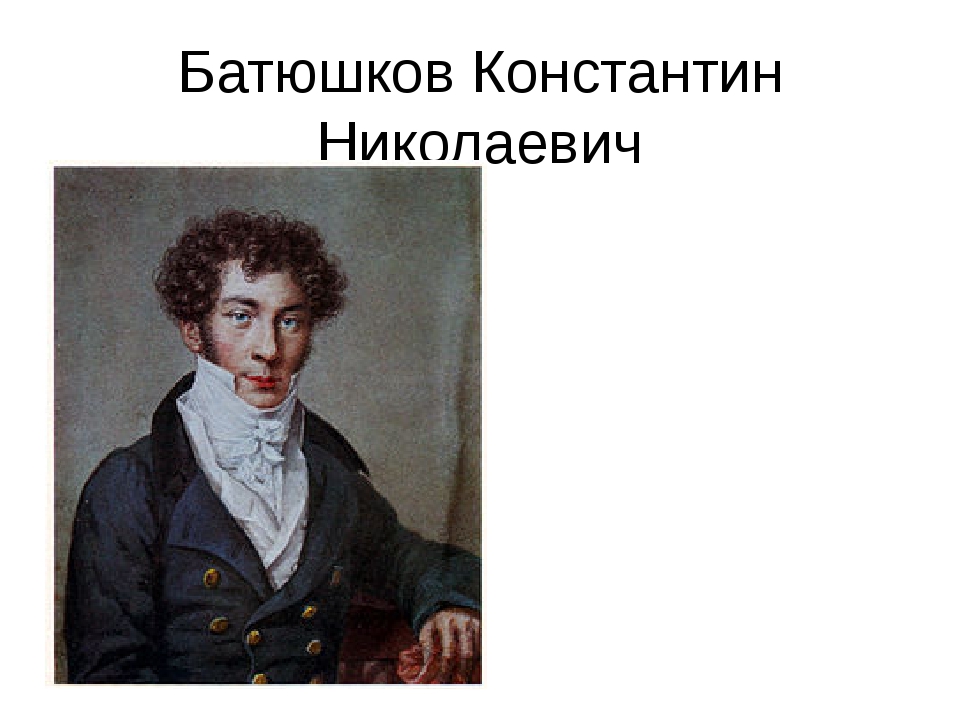 Батюшков Константин Николаевич